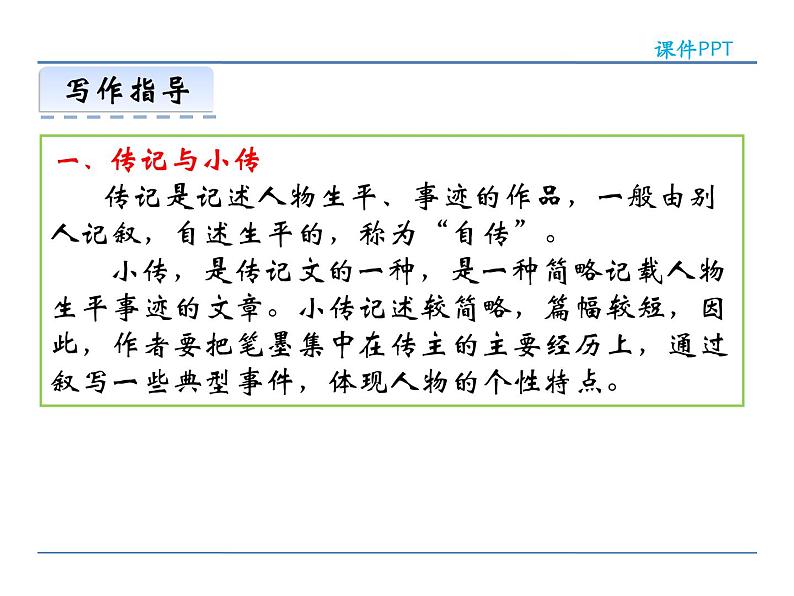 课件PPT

写作指导

一、传记与小传

传记是记述人物生平、事迹的作品，一般由别人记叙，自述生平的，称为“自传”。

小传，是传记文的一种，是一种简略记载人物生平事迹的文章。小传记述较简略，篇幅较短，因此，作者要把笔墨集中在传主的主要经历上，通过叙写一些典型事件，体现人物的个性特点。